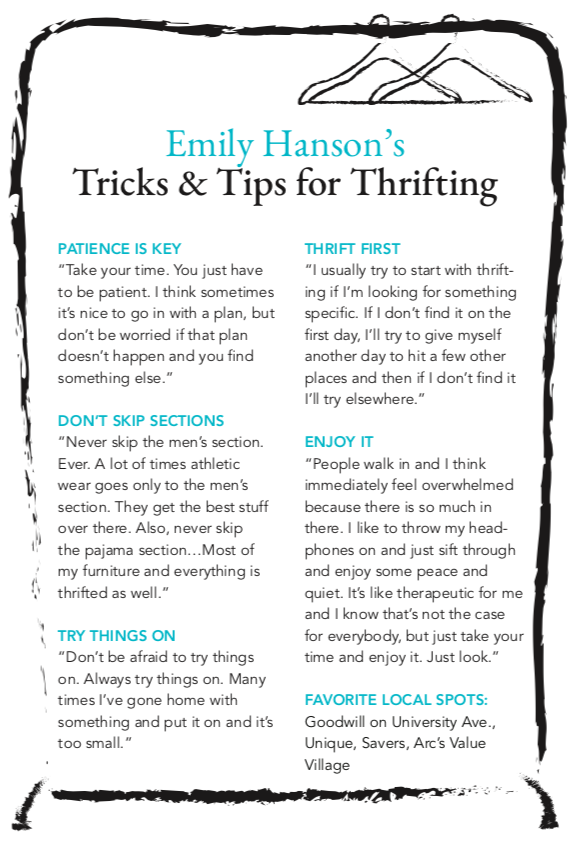 Emily Hanson's
Tricks & Tips for Thrifting

PATIENCE IS KEY
"Take your time. You just have to be patient. I think sometimes it's nice to go in with a plan, but don't be worried if that plan doesn't happen and you find something else."

DON'T SKIP SECTIONS
"Never skip the men's section. Ever. A lot of times athletic wear goes only to the men's section. They get the best stuff over there. Also, never skip the pajama section...Most of my furniture and everything is thrifted as well."

TRY THINGS ON
"Don't be afraid to try things on. Always try things on. Many times I've gone home with something and put it on and it's too small."

THRIFT FIRST
"I usually try to start with thrifting if I'm looking for something specific. If I don't find it on the first day, I'll try to give myself another day to hit a few other places and then if I don't find it I'll try elsewhere."

ENJOY IT
"People walk in and I think immediately feel overwhelmed because there is so much in there. I like to throw my headphones on and just sift through and enjoy some peace and quiet. It's like therapeutic for me and I know that's not the case for everybody, but just take your time and enjoy it. Just look."

FAVORITE LOCAL SPOTS:
Goodwill on University Ave., Unique, Savers, Arc's Value Village